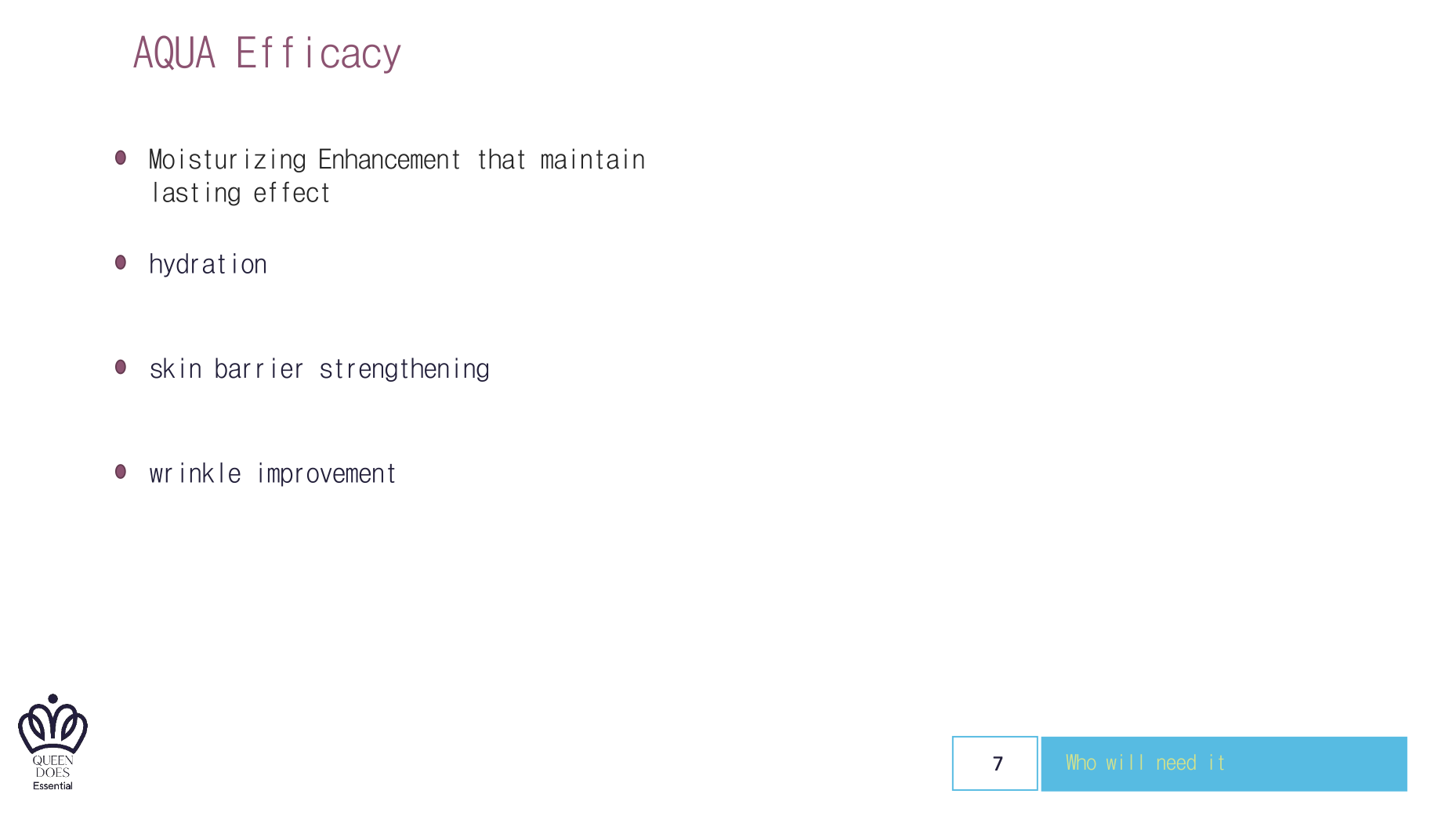 AQUA Efficacy

• Moisturizing Enhancement that maintain lasting effect

• hydration

• skin barrier strengthening

• wrinkle improvement

QUEEN
DOES
Essential

7

Who will need it